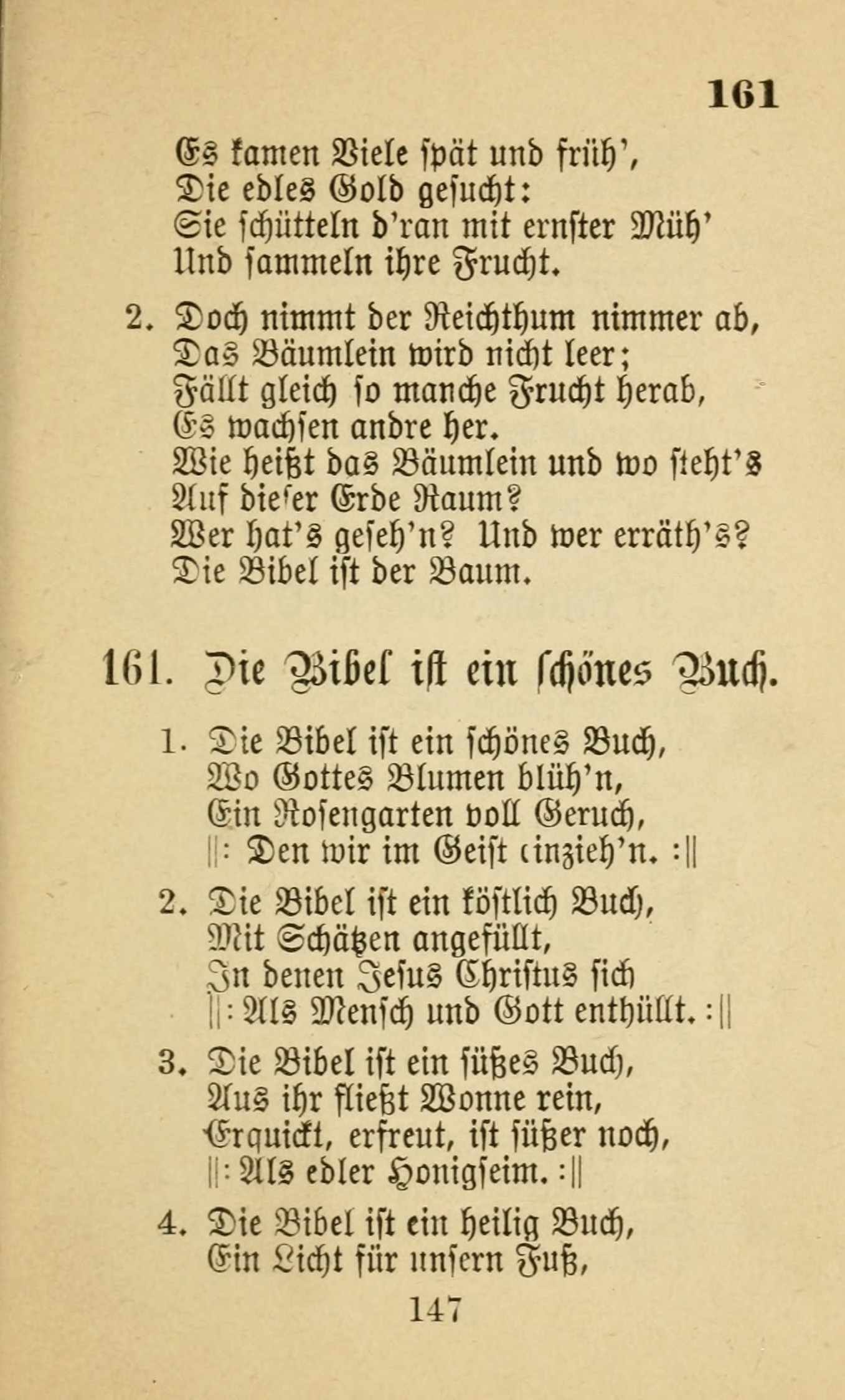 161

Es kamen Viele spät und früh',
Die edles Gold gesucht:
Sie schütteln d'ran mit ernster Müh'
Und sammeln ihre Frucht.

2. Doch nimmt der Reichthum nimmer ab,
Das Bäumlein wird nicht leer;
Fällt gleich so manche Frucht herab,
Es wachsen andre her.
Wie heißt das Bäumlein und wo steht's
Auf dieser Erde Raum?
Wer hat's geseh'n? Und wer erräth's?
Die Bibel ist der Baum.

161. Die Bibel ist ein schönes Buch.

1. Die Bibel ist ein schönes Buch,
Wo Gottes Blumen blüh'n,
Ein Rosengarten voll Geruch,
||: Den wir im Geist einzieh'n. :||

2. Die Bibel ist ein köstlich Buch,
Mit Schätzen angefüllt,
In denen Jesus Christus sich
||: Als Mensch und Gott enthüllt. :||

3. Die Bibel ist ein süßes Buch,
Aus ihr fließt Wonne rein,
Erquickt, erfreut, ist süßer noch,
||: Als edler Honigseim. :||

4. Die Bibel ist ein heilig Buch,
Ein Licht für unsern Fuß,

147